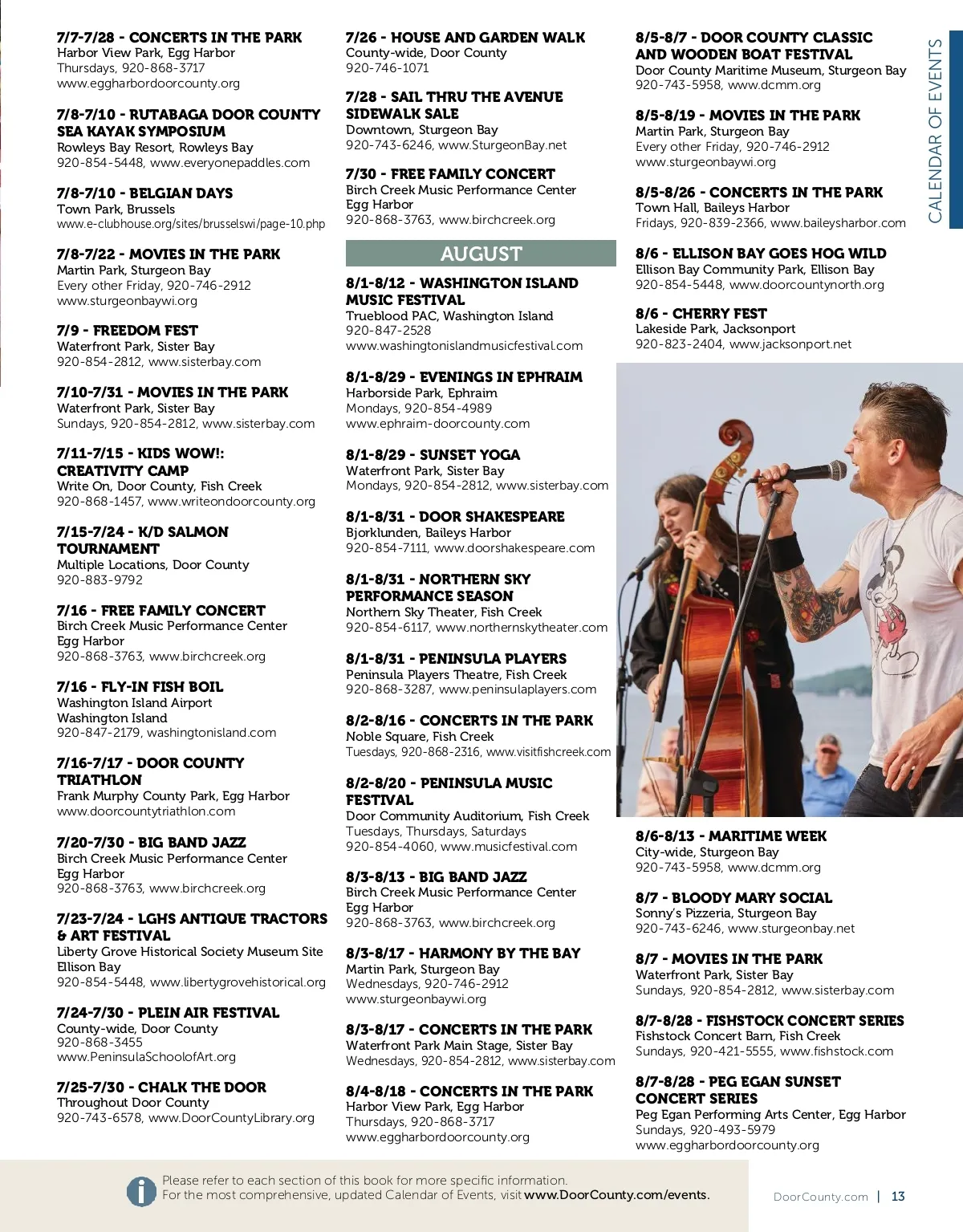 7/7-7/28 - CONCERTS IN THE PARK
Harbor View Park, Egg Harbor
Thursdays, 920-868-3717
www.eggharbordoorcounty.org

7/8-7/10 - RUTABAGA DOOR COUNTY SEA KAYAK SYMPOSIUM
Rowleys Bay Resort, Rowleys Bay
920-854-5448, www.everyonepaddles.com

7/8-7/10 - BELGIAN DAYS
Town Park, Brussels
www.e-clubhouse.org/sites/brusselswi/page-10.php

7/8-7/22 - MOVIES IN THE PARK
Martin Park, Sturgeon Bay
Every other Friday, 920-746-2912
www.sturgeonbaywi.org

7/9 - FREEDOM FEST
Waterfront Park, Sister Bay
920-854-2812, www.sisterbay.com

7/10-7/31 - MOVIES IN THE PARK
Waterfront Park, Sister Bay
Sundays, 920-854-2812, www.sisterbay.com

7/11-7/15 - KIDS WOW!: CREATIVITY CAMP
Write On, Door County, Fish Creek
920-868-1457, www.writeondoorcounty.org

7/15-7/24 - K/D SALMON TOURNAMENT
Multiple Locations, Door County
920-883-9792

7/16 - FREE FAMILY CONCERT
Birch Creek Music Performance Center
Egg Harbor
920-868-3763, www.birchcreek.org

7/16 - FLY-IN FISH BOIL
Washington Island Airport
Washington Island
920-847-2179, washingtonisland.com

7/16-7/17 - DOOR COUNTY TRIATHLON
Frank Murphy County Park, Egg Harbor
www.doorcountytriathlon.com

7/20-7/30 - BIG BAND JAZZ
Birch Creek Music Performance Center
Egg Harbor
920-868-3763, www.birchcreek.org

7/23-7/24 - LGHS ANTIQUE TRACTORS & ART FESTIVAL
Liberty Grove Historical Society Museum Site
Ellison Bay
920-854-5448, www.libertygrovehistorical.org

7/24-7/30 - PLEIN AIR FESTIVAL
County-wide, Door County
920-868-3455
www.PeninsulaSchoolofArt.org

7/25-7/30 - CHALK THE DOOR
Throughout Door County
920-743-6578, www.DoorCountyLibrary.org

7/26 - HOUSE AND GARDEN WALK
County-wide, Door County
920-746-1071

7/28 - SAIL THRU THE AVENUE SIDEWALK SALE
Downtown, Sturgeon Bay
920-743-6246, www.SturgeonBay.net

7/30 - FREE FAMILY CONCERT
Birch Creek Music Performance Center
Egg Harbor
920-868-3763, www.birchcreek.org

AUGUST

8/1-8/12 - WASHINGTON ISLAND MUSIC FESTIVAL
Trueblood PAC, Washington Island
920-847-2528
www.washingtonislandmusicfestival.com

8/1-8/29 - EVENINGS IN EPHRAIM
Harborside Park, Ephraim
Mondays, 920-854-4989
www.ephraim-doorcounty.com

8/1-8/29 - SUNSET YOGA
Waterfront Park, Sister Bay
Mondays, 920-854-2812, www.sisterbay.com

8/1-8/31 - DOOR SHAKESPEARE
Bjorklunden, Baileys Harbor
920-854-7111, www.doorshakespeare.com

8/1-8/31 - NORTHERN SKY PERFORMANCE SEASON
Northern Sky Theater, Fish Creek
920-854-6117, www.northernskytheater.com

8/1-8/31 - PENINSULA PLAYERS
Peninsula Players Theatre, Fish Creek
920-868-3287, www.peninsulaplayers.com

8/2-8/16 - CONCERTS IN THE PARK
Noble Square, Fish Creek
Tuesdays, 920-868-2316, www.visitfishcreek.com

8/2-8/20 - PENINSULA MUSIC FESTIVAL
Door Community Auditorium, Fish Creek
Tuesdays, Thursdays, Saturdays
920-854-4060, www.musicfestival.com

8/3-8/13 - BIG BAND JAZZ
Birch Creek Music Performance Center
Egg Harbor
920-868-3763, www.birchcreek.org

8/3-8/17 - HARMONY BY THE BAY
Martin Park, Sturgeon Bay
Wednesdays, 920-746-2912
www.sturgeonbaywi.org

8/3-8/17 - CONCERTS IN THE PARK
Waterfront Park Main Stage, Sister Bay
Wednesdays, 920-854-2812, www.sisterbay.com

8/4-8/18 - CONCERTS IN THE PARK
Harbor View Park, Egg Harbor
Thursdays, 920-868-3717
www.eggharbordoorcounty.org

8/5-8/7 - DOOR COUNTY CLASSIC AND WOODEN BOAT FESTIVAL
Door County Maritime Museum, Sturgeon Bay
920-743-5958, www.dcmm.org

8/5-8/19 - MOVIES IN THE PARK
Martin Park, Sturgeon Bay
Every other Friday, 920-746-2912
www.sturgeonbaywi.org

8/5-8/26 - CONCERTS IN THE PARK
Town Hall, Baileys Harbor
Fridays, 920-839-2366, www.baileysharbor.com

8/6 - ELLISON BAY GOES HOG WILD
Ellison Bay Community Park, Ellison Bay
920-854-5448, www.doorcountynorth.org

8/6 - CHERRY FEST
Lakeside Park, Jacksonport
920-823-2404, www.jacksonport.net

8/6-8/13 - MARITIME WEEK
City-wide, Sturgeon Bay
920-743-5958, www.dcmm.org

8/7 - BLOODY MARY SOCIAL
Sonny's Pizzeria, Sturgeon Bay
920-743-6246, www.sturgeonbay.net

8/7 - MOVIES IN THE PARK
Waterfront Park, Sister Bay
Sundays, 920-854-2812, www.sisterbay.com

8/7-8/28 - FISHSTOCK CONCERT SERIES
Fishstock Concert Barn, Fish Creek
Sundays, 920-421-5555, www.fishstock.com

8/7-8/28 - PEG EGAN SUNSET CONCERT SERIES
Peg Egan Performing Arts Center, Egg Harbor
Sundays, 920-493-5979
www.eggharbordoorcounty.org

CALENDAR OF EVENTS

Please refer to each section of this book for more specific information.
For the most comprehensive, updated Calendar of Events, visit www.DoorCounty.com/events.

DoorCounty.com | 13